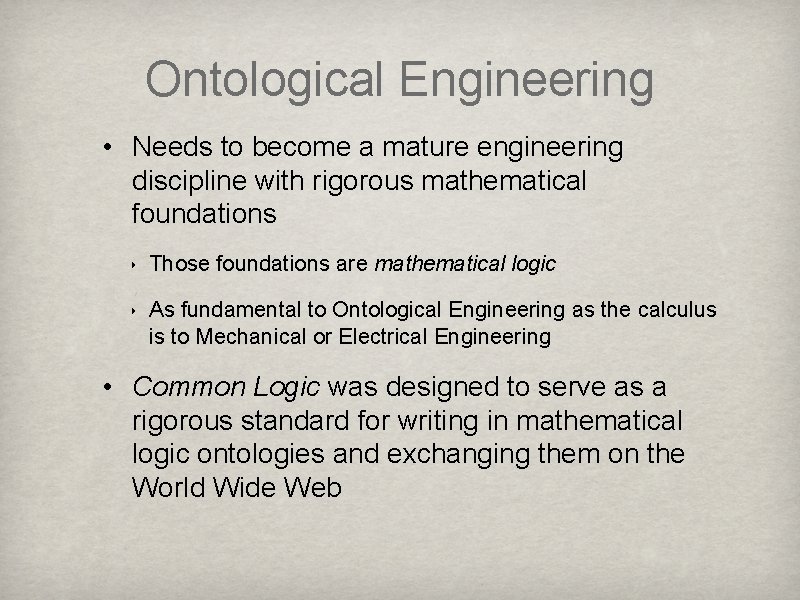 Ontological Engineering

• Needs to become a mature engineering discipline with rigorous mathematical foundations

‣ Those foundations are mathematical logic

‣ As fundamental to Ontological Engineering as the calculus is to Mechanical or Electrical Engineering

• Common Logic was designed to serve as a rigorous standard for writing in mathematical logic ontologies and exchanging them on the World Wide Web